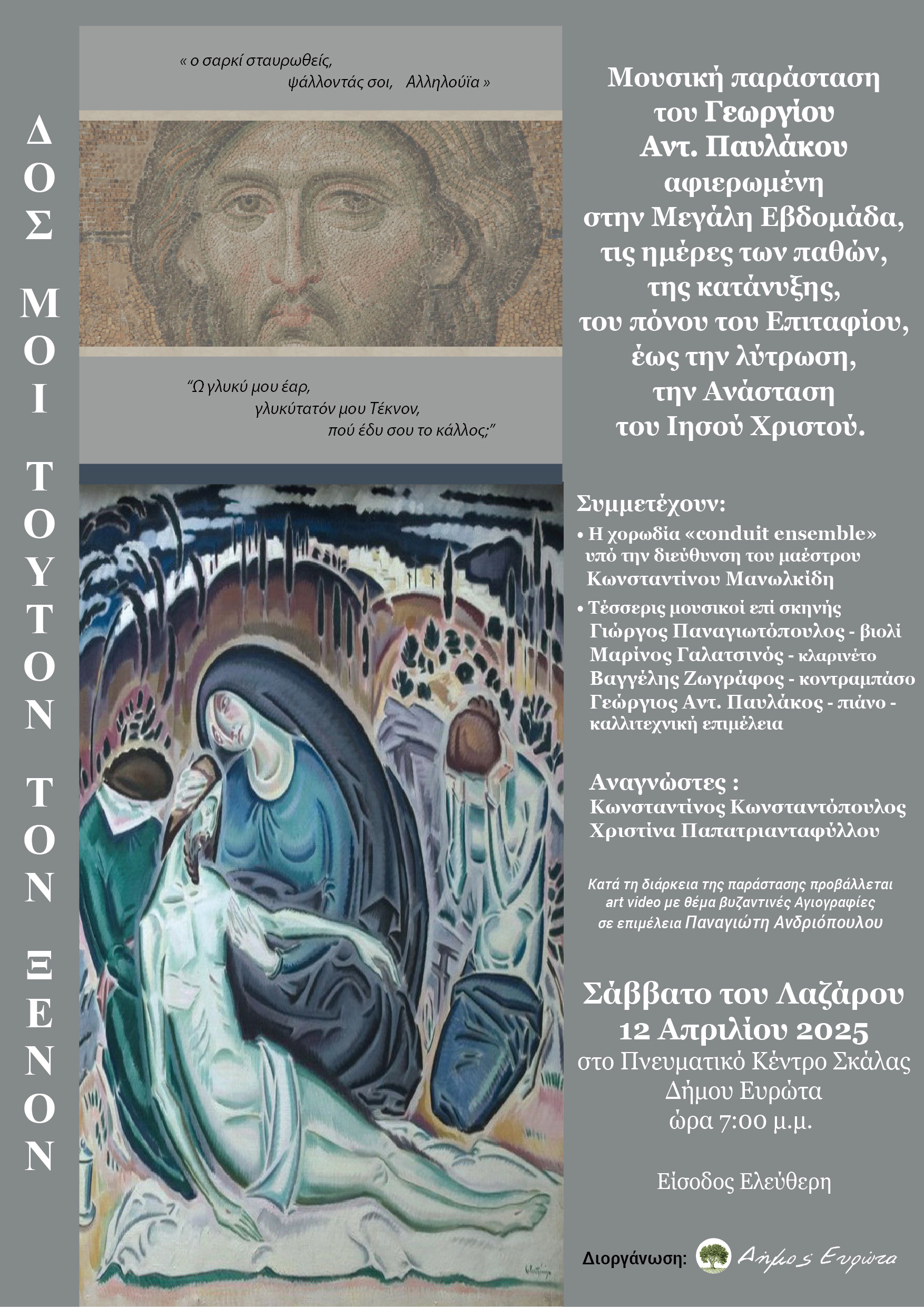 ΔΟΣ ΜΟΙ ΤΟΥΤΟΝ ΤΟΝ ΞΕΝΟΝ

« ο σαρκί σταυρωθείς, ψάλλοντάς σοι, Αλληλούϊα »

"Ω γλυκύ μου έαρ, γλυκύτατόν μου Τέκνον, πού έδυ σου το κάλλος;"

Μουσική παράσταση του Γεωργίου Αντ. Παυλάκου αφιερωμένη στην Μεγάλη Εβδομάδα, τις ημέρες των παθών, της κατάνυξης, του πόνου του Επιταφίου, έως την λύτρωση, την Ανάσταση του Ιησού Χριστού.

Συμμετέχουν:
• Η χορωδία «conduit ensemble» υπό την διεύθυνση του μαέστρου Κωνσταντίνου Μανωλκίδη
• Τέσσερις μουσικοί επί σκηνής
Γιώργος Παναγιωτόπουλος - βιολί
Μαρίνος Γαλατσινός - κλαρινέτο
Βαγγέλης Ζωγράφος - κοντραμπάσο
Γεώργιος Αντ. Παυλάκος - πιάνο - καλλιτεχνική επιμέλεια

Αναγνώστες :
Κωνσταντίνος Κωνσταντόπουλος
Χριστίνα Παπατριανταφύλλου

Κατά τη διάρκεια της παράστασης προβάλλεται art video με θέμα βυζαντινές Αγιογραφίες σε επιμέλεια Παναγιώτη Ανδριόπουλου

Σάββατο του Λαζάρου
12 Απριλίου 2025
στο Πνευματικό Κέντρο Σκάλας
Δήμου Ευρώτα
ώρα 7:00 μ.μ.

Είσοδος Ελεύθερη

Διοργάνωση: Δήμος Ευρώτα